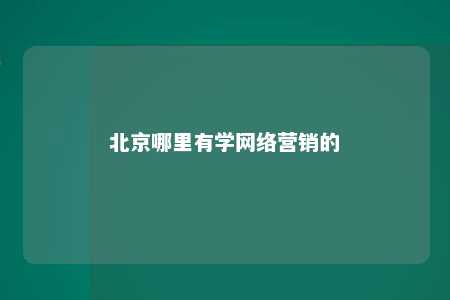 北京哪里有学网络营销的